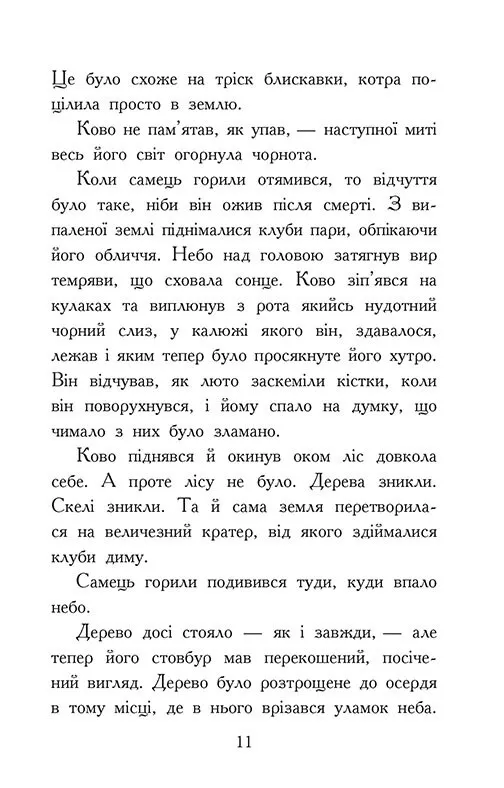 Це було схоже на тріск блискавки, котра поцілила просто в землю.

Ково не пам'ятав, як упав, — наступної миті весь його світ огорнула чорнота.

Коли самець горили отямився, то відчуття було таке, ніби він ожив після смерті. З випаленої землі піднімалися клуби пари, обпікаючи його обличчя. Небо над головою затягнув вир темряви, що сховала сонце. Ково зіп'явся на кулаках та виплюнув з рота якийсь нудотний чорний слиз, у калюжі якого він, здавалося, лежав і яким тепер було просякнуте його хутро. Він відчував, як люто заскеміли кістки, коли він поворухнувся, і йому спало на думку, що чимало з них було зламано.

Ково піднявся й окинув оком ліс довкола себе. А проте лісу не було. Дерева зникли. Скелі зникли. Та й сама земля перетворилася на величезний кратер, від якого здіймалися клуби диму.

Самець горили подивився туди, куди впало небо.

Дерево досі стояло — як і завжди, — але тепер його стовбур мав перекошений, посічений вигляд. Дерево було розтрощене до осердя в тому місці, де в нього врізався уламок неба.

11